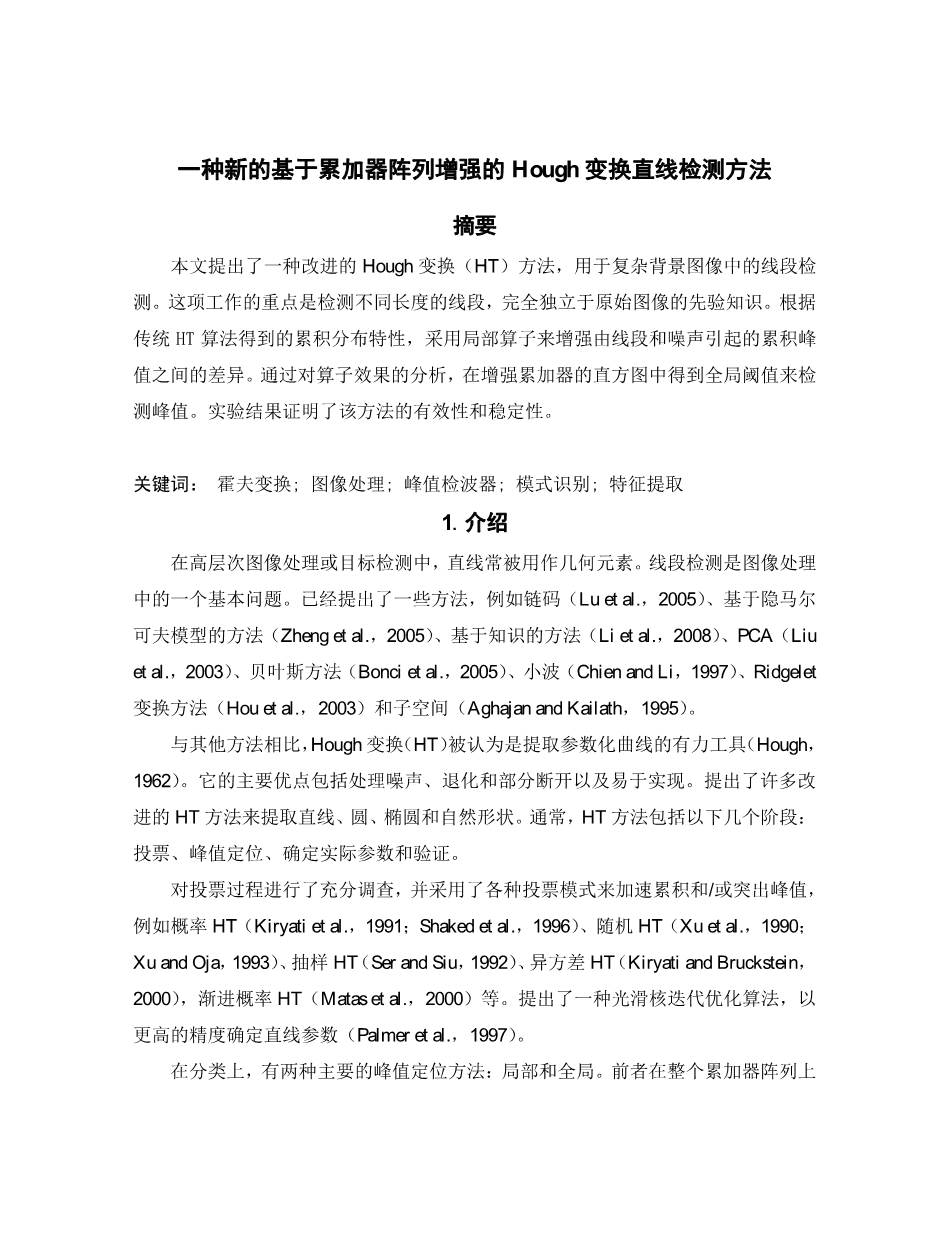 一种新的基于累加器阵列增强的 Hough 变换直线检测方法

摘要

本文提出了一种改进的 Hough 变换（HT）方法，用于复杂背景图像中的线段检测。这项工作的重点是检测不同长度的线段，完全独立于原始图像的先验知识。根据传统 HT 算法得到的累积分布特性，采用局部算子来增强由线段和噪声引起的累积峰值之间的差异。通过对算子效果的分析，在增强累加器的直方图中得到全局阈值来检测峰值。实验结果证明了该方法的有效性和稳定性。

关键词： 霍夫变换；图像处理；峰值检波器；模式识别；特征提取

1. 介绍

在高层次图像处理或目标检测中，直线常被用作几何元素。线段检测是图像处理中的一个基本问题。已经提出了一些方法，例如链码（Lu et al.，2005）、基于隐马尔可夫模型的方法（Zheng et al.，2005）、基于知识的方法（Li et al.，2008）、PCA（Liu et al.，2003）、贝叶斯方法（Bonci et al.，2005）、小波（Chien and Li，1997）、Ridgelet 变换方法（Hou et al.，2003）和子空间（Aghajan and Kailath，1995）。

与其他方法相比，Hough 变换（HT）被认为是提取参数化曲线的有力工具（Hough，1962）。它的主要优点包括处理噪声、退化和部分断开以及易于实现。提出了许多改进的 HT 方法来提取直线、圆、椭圆和自然形状。通常，HT 方法包括以下几个阶段：投票、峰值定位、确定实际参数和验证。

对投票过程进行了充分调查，并采用了各种投票模式来加速累积和/或突出峰值，例如概率 HT（Kiryati et al.，1991；Shaked et al.，1996）、随机 HT（Xu et al.，1990；Xu and Oja，1993）、抽样 HT（Ser and Siu，1992）、异方差 HT（Kiryati and Bruckstein，2000），渐进概率 HT（Matas et al.，2000）等。提出了一种光滑核迭代优化算法，以更高的精度确定直线参数（Palmer et al.，1997）。

在分类上，有两种主要的峰值定位方法：局部和全局。前者在整个累加器阵列上